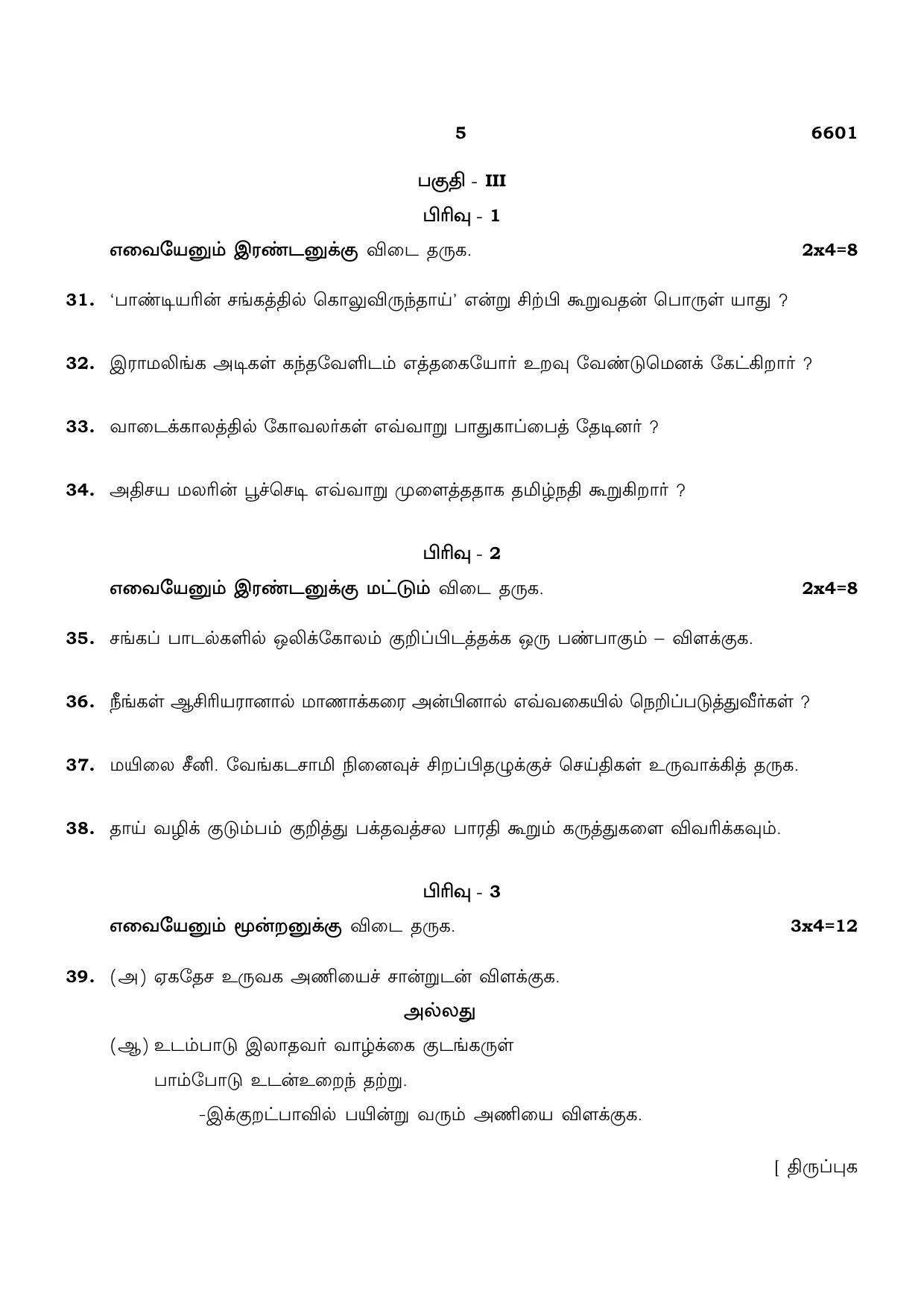 5 6601

பகுதி - III

பிரிவு - 1

எவையேனும் இரண்டனுக்கு விடை தருக. 2x4=8

31. 'பாண்டியரின் சங்கத்தில் கொலுவிருந்தாய்' என்று சிற்பி கூறுவதன் பொருள் யாது ?

32. இராமலிங்க அடிகள் கந்தவேளிடம் எத்தகையோர் உறவு வேண்டுமெனக் கேட்கிறார் ?

33. வாடைக்காலத்தில் கோவலர்கள் எவ்வாறு பாதுகாப்பைத் தேடினர் ?

34. அதிசய மலரின் பூச்செடி எவ்வாறு முளைத்ததாக தமிழ்நதி கூறுகிறார் ?

பிரிவு - 2

எவையேனும் இரண்டனுக்கு மட்டும் விடை தருக. 2x4=8

35. சங்கப் பாடல்களில் ஒலிக்கோலம் குறிப்பிடத்தக்க ஒரு பண்பாகும் – விளக்குக.

36. நீங்கள் ஆசிரியரானால் மாணாக்கரை அன்பினால் எவ்வகையில் நெறிப்படுத்துவீர்கள் ?

37. மயிலை சீனி. வேங்கடசாமி நினைவுச் சிறப்பிதழுக்குச் செய்திகள் உருவாக்கித் தருக.

38. தாய் வழிக் குடும்பம் குறித்து பக்தவத்சல பாரதி கூறும் கருத்துகளை விவரிக்கவும்.

பிரிவு - 3

எவையேனும் மூன்றனுக்கு விடை தருக. 3x4=12

39. (அ) ஏகதேச உருவக அணியைச் சான்றுடன் விளக்குக.

அல்லது

(ஆ) உடம்பாடு இலாதவர் வாழ்க்கை குடங்கருள்
பாம்போடு உடன்உறைந் தற்று.
-இக்குறட்பாவில் பயின்று வரும் அணியை விளக்குக.

[ திருப்புக